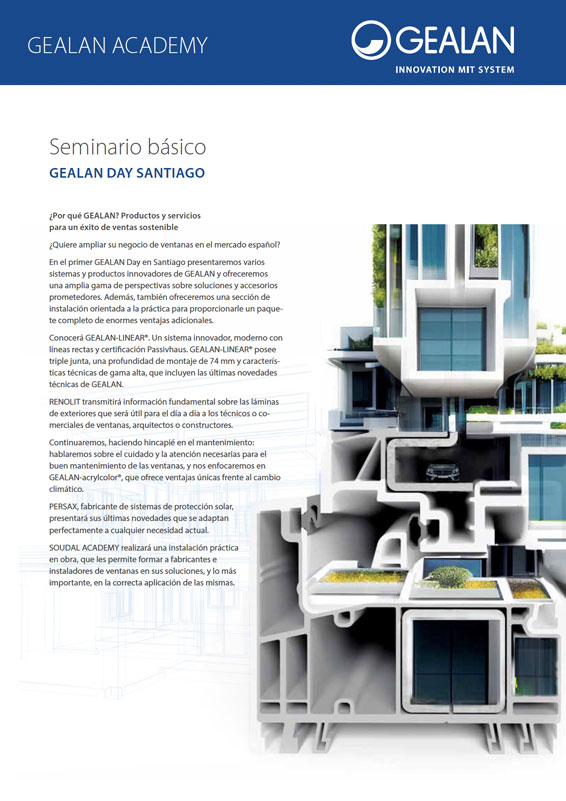 GEALAN ACADEMY

GEALAN
INNOVATION MIT SYSTEM

Seminario básico
GEALAN DAY SANTIAGO

¿Por qué GEALAN? Productos y servicios para un éxito de ventas sostenible

¿Quiere ampliar su negocio de ventanas en el mercado español?

En el primer GEALAN Day en Santiago presentaremos varios sistemas y productos innovadores de GEALAN y ofreceremos una amplia gama de perspectivas sobre soluciones y accesorios prometedores. Además, también ofreceremos una sección de instalación orientada a la práctica para proporcionarle un paquete completo de enormes ventajas adicionales.

Conocerá GEALAN-LINEAR®. Un sistema innovador, moderno con líneas rectas y certificación Passivhaus. GEALAN-LINEAR® posee triple junta, una profundidad de montaje de 74 mm y características técnicas de gama alta, que incluyen las últimas novedades técnicas de GEALAN.

RENOLIT transmitirá información fundamental sobre las láminas de exteriores que será útil para el día a día a los técnicos o comerciales de ventanas, arquitectos o constructores.

Continuaremos, haciendo hincapié en el mantenimiento: hablaremos sobre el cuidado y la atención necesarias para el buen mantenimiento de las ventanas, y nos enfocaremos en GEALAN-acrylcolor®, que ofrece ventajas únicas frente al cambio climático.

PERSAX, fabricante de sistemas de protección solar, presentará sus últimas novedades que se adaptan perfectamente a cualquier necesidad actual.

SOUDAL ACADEMY realizará una instalación práctica en obra, que les permite formar a fabricantes e instaladores de ventanas en sus soluciones, y lo más importante, en la correcta aplicación de las mismas.